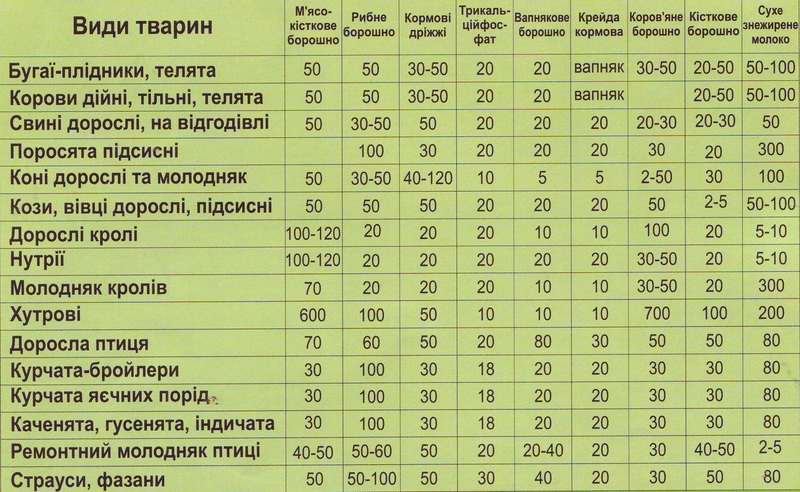 | Види тварин | М'ясо-кісткове борошно | Рибне борошно | Кормові дріжжі | Трикальційфосфат | Вапнякове борошно | Крейда кормова | Коров'яне борошно | Кісткове борошно | Сухе знежирене молоко |
|---|---|---|---|---|---|---|---|---|---|
| Бугаї-плідники, телята | 50 | 50 | 30-50 | 20 | 20 | вапняк | 30-50 | 20-50 | 50-100 |
| Корови дійні, тільні, телята | 50 | 50 | 30-50 | 20 | 20 | вапняк | | 20-50 | 50-100 |
| Свині дорослі, на відгодівлі | 50 | 30-50 | 50 | 20 | 20 | 20 | 20-30 | 20-30 | 50 |
| Поросята підсисні | | 100 | 30 | 20 | 20 | 20 | 30 | 20 | 300 |
| Коні дорослі та молодняк | 50 | 30-50 | 40-120 | 10 | 5 | 5 | 2-50 | 30 | 100 |
| Кози, вівці дорослі, підсисні | 50 | 50 | 50 | 20 | 20 | 20 | 50 | 2-5 | 50-100 |
| Дорослі кролі | 100-120 | 20 | 20 | 20 | 10 | 10 | 100 | 20 | 5-10 |
| Нутрії | 100-120 | 20 | 20 | 20 | 20 | 20 | 30-50 | 20 | 5-10 |
| Молодняк кролів | 70 | 20 | 20 | 20 | 10 | 10 | 30-50 | 20 | 300 |
| Хутрові | 600 | 100 | 50 | 10 | 10 | 10 | 700 | 100 | 200 |
| Доросла птиця | 70 | 60 | 50 | 20 | 80 | 30 | 50 | 50 | 80 |
| Курчата-бройлери | 30 | 100 | 30 | 18 | 20 | 20 | 30 | 30 | 80 |
| Курчата яєчних порід | 30 | 100 | 30 | 18 | 20 | 20 | 30 | 30 | 80 |
| Каченята, гусенята, індичата | 30 | 100 | 30 | 18 | 20 | 20 | 30 | 30 | 80 |
| Ремонтний молодняк птиці | 40-50 | 50-60 | 50 | 20 | 20-40 | 20 | 30 | 40-50 | 2-5 |
| Страуси, фазани | 50 | 50-100 | 50 | 30 | 40 | 20 | 30 | 50 | 80 |